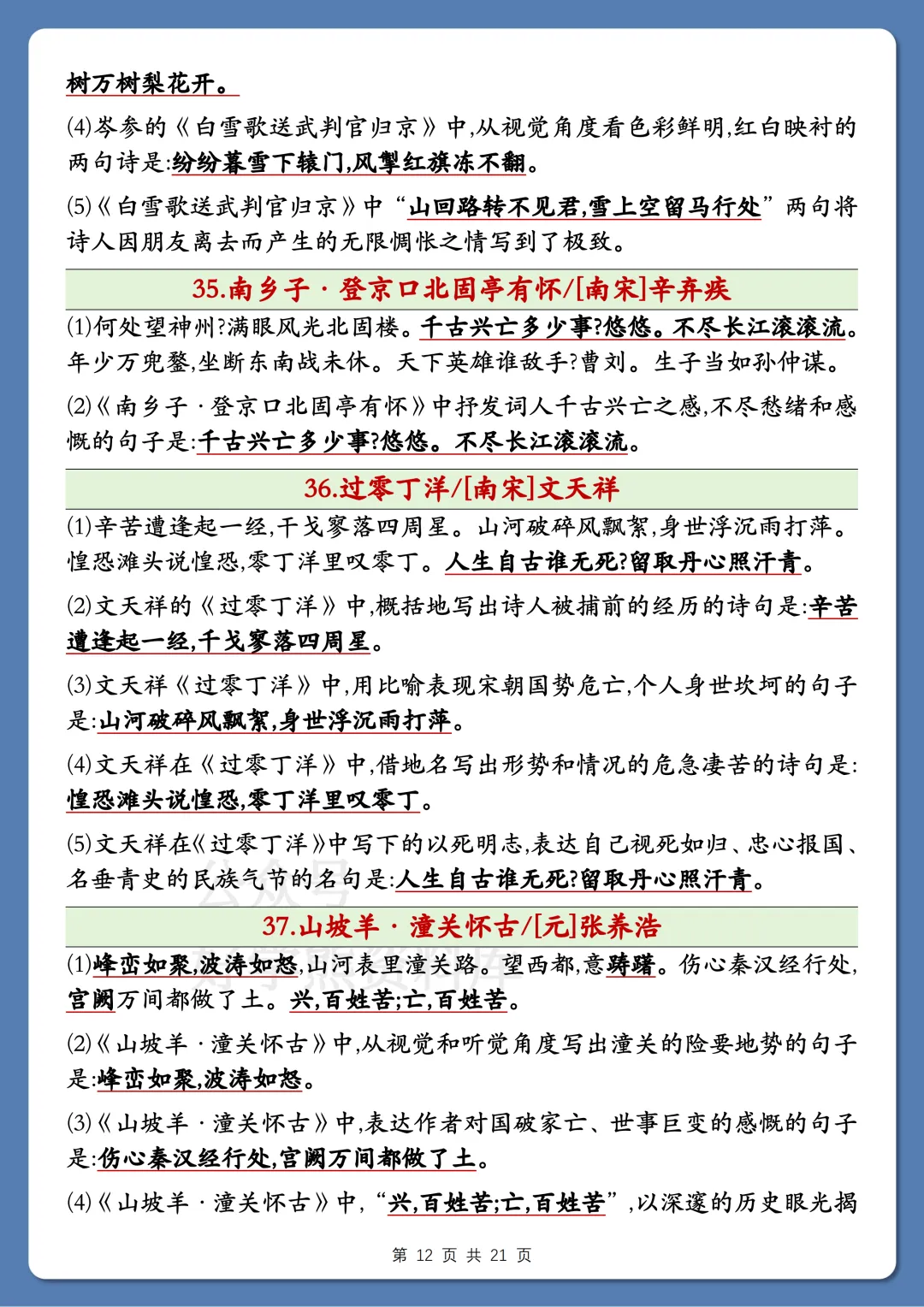 树万树梨花开。

(4)岑参的《白雪歌送武判官归京》中,从视觉角度看色彩鲜明,红白映衬的两句诗是:纷纷暮雪下辕门,风掣红旗冻不翻。

(5)《白雪歌送武判官归京》中“山回路转不见君,雪上空留马行处”两句将诗人因朋友离去而产生的无限惆怅之情写到了极致。

35.南乡子·登京口北固亭有怀/[南宋]辛弃疾

(1)何处望神州?满眼风光北固楼。千古兴亡多少事?悠悠。不尽长江滚滚流。年少万兜鍪,坐断东南战未休。天下英雄谁敌手?曹刘。生子当如孙仲谋。

(2)《南乡子·登京口北固亭有怀》中抒发词人千古兴亡之感,不尽愁绪和感慨的句子是:千古兴亡多少事?悠悠。不尽长江滚滚流。

36.过零丁洋/[南宋]文天祥

(1)辛苦遭逢起一经,干戈寥落四周星。山河破碎风飘絮,身世浮沉雨打萍。惶恐滩头说惶恐,零丁洋里叹零丁。人生自古谁无死?留取丹心照汗青。

(2)文天祥的《过零丁洋》中,概括地写出诗人被捕前的经历的诗句是:辛苦遭逢起一经,干戈寥落四周星。

(3)文天祥《过零丁洋》中,用比喻表现宋朝国势危亡,个人身世坎坷的句子是:山河破碎风飘絮,身世浮沉雨打萍。

(4)文天祥在《过零丁洋》中,借地名写出形势和情况的危急凄苦的诗句是:惶恐滩头说惶恐,零丁洋里叹零丁。

(5)文天祥在《过零丁洋》中写下的以死明志,表达自己视死如归、忠心报国、名垂青史的民族气节的名句是:人生自古谁无死?留取丹心照汗青。

37.山坡羊·潼关怀古/[元]张养浩

(1)峰峦如聚,波涛如怒,山河表里潼关路。望西都,意踌躇。伤心秦汉经行处,宫阙万间都做了土。兴,百姓苦;亡,百姓苦。

(2)《山坡羊·潼关怀古》中,从视觉和听觉角度写出潼关的险要地势的句子是:峰峦如聚,波涛如怒。

(3)《山坡羊·潼关怀古》中,表达作者对国破家亡、世事巨变的感慨的句子是:伤心秦汉经行处,宫阙万间都做了土。

(4)《山坡羊·潼关怀古》中,“兴,百姓苦;亡,百姓苦”,以深邃的历史眼光揭

第 12 页 共 21 页